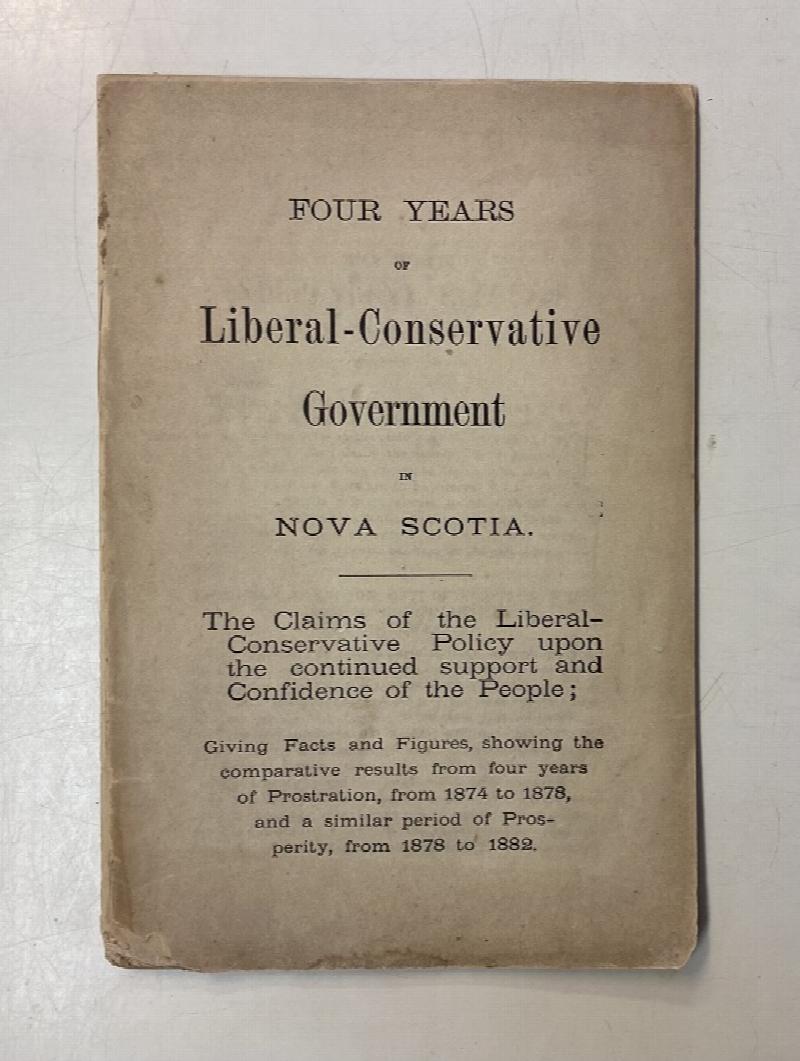 FOUR YEARS

OF

Liberal-Conservative Government

IN

NOVA SCOTIA.

The Claims of the Liberal-Conservative Policy upon the continued support and Confidence of the People;

Giving Facts and Figures, showing the comparative results from four years of Prostration, from 1874 to 1878, and a similar period of Prosperity, from 1878 to 1882.